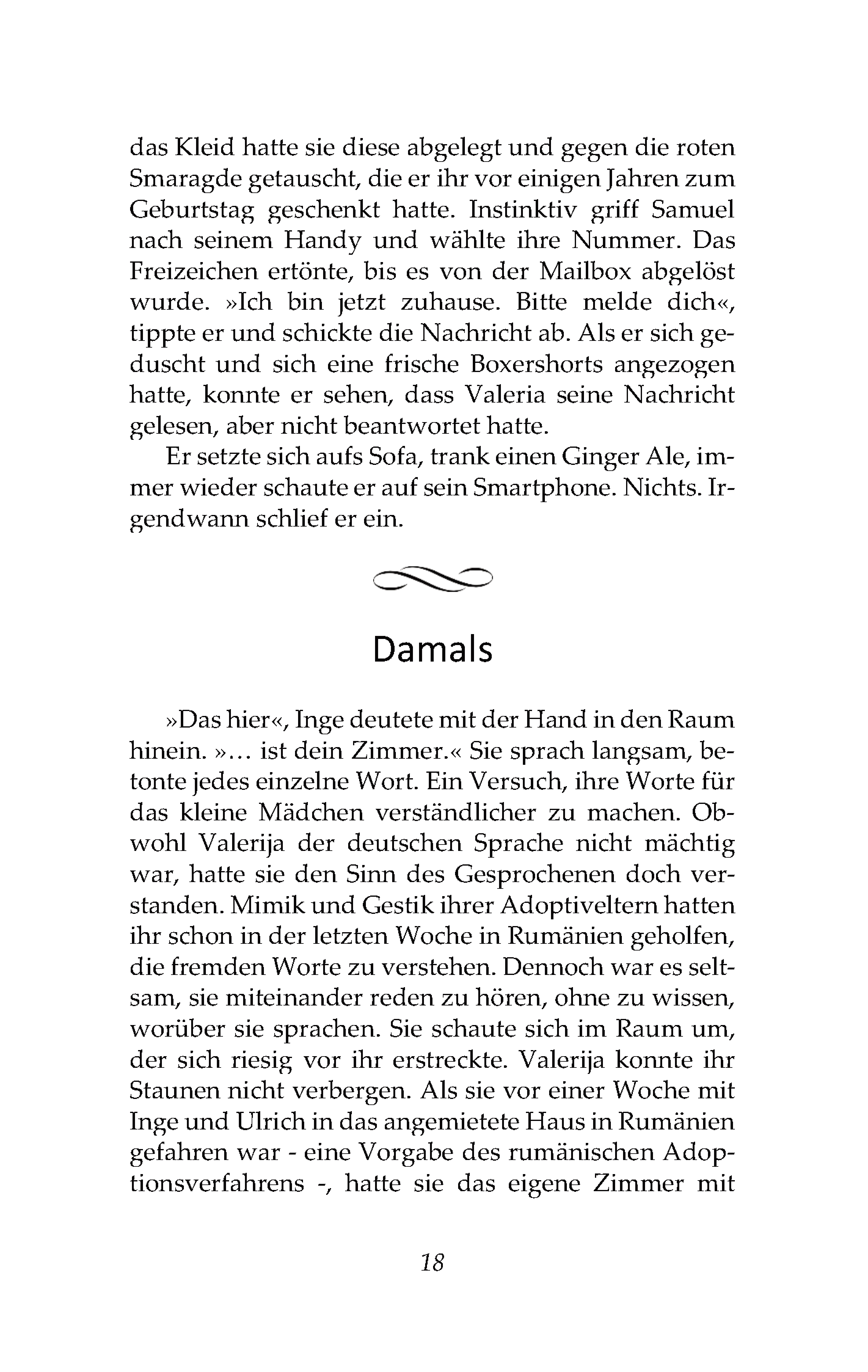 das Kleid hatte sie diese abgelegt und gegen die roten Smaragde getauscht, die er ihr vor einigen Jahren zum Geburtstag geschenkt hatte. Instinktiv griff Samuel nach seinem Handy und wählte ihre Nummer. Das Freizeichen ertönte, bis es von der Mailbox abgelöst wurde. »Ich bin jetzt zuhause. Bitte melde dich«, tippte er und schickte die Nachricht ab. Als er sich geduscht und sich eine frische Boxershorts angezogen hatte, konnte er sehen, dass Valeria seine Nachricht gelesen, aber nicht beantwortet hatte.

Er setzte sich aufs Sofa, trank einen Ginger Ale, immer wieder schaute er auf sein Smartphone. Nichts. Irgendwann schlief er ein.

Damals

»Das hier«, Inge deutete mit der Hand in den Raum hinein. »… ist dein Zimmer.« Sie sprach langsam, betonte jedes einzelne Wort. Ein Versuch, ihre Worte für das kleine Mädchen verständlicher zu machen. Obwohl Valerija der deutschen Sprache nicht mächtig war, hatte sie den Sinn des Gesprochenen doch verstanden. Mimik und Gestik ihrer Adoptiveltern hatten ihr schon in der letzten Woche in Rumänien geholfen, die fremden Worte zu verstehen. Dennoch war es seltsam, sie miteinander reden zu hören, ohne zu wissen, worüber sie sprachen. Sie schaute sich im Raum um, der sich riesig vor ihr erstreckte. Valerija konnte ihr Staunen nicht verbergen. Als sie vor einer Woche mit Inge und Ulrich in das angemietete Haus in Rumänien gefahren war - eine Vorgabe des rumänischen Adoptionsverfahrens -, hatte sie das eigene Zimmer mit

18